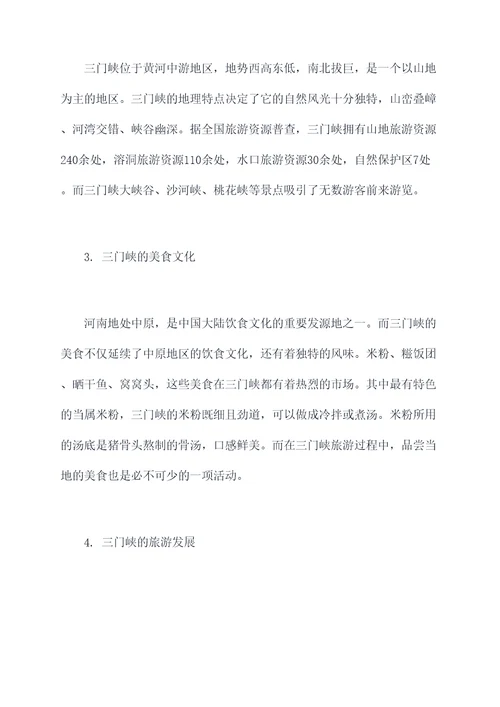 三门峡位于黄河中游地区，地势西高东低，南北拔巨，是一个以山地为主的地区。三门峡的地理特点决定了它的自然风光十分独特，山峦叠嶂、河湾交错、峡谷幽深。据全国旅游资源普查，三门峡拥有山地旅游资源240余处，溶洞旅游资源110余处，水口旅游资源30余处，自然保护区7处。而三门峡大峡谷、沙河峡、桃花峡等景点吸引了无数游客前来游览。

3. 三门峡的美食文化

河南地处中原，是中国大陆饮食文化的重要发源地之一。而三门峡的美食不仅延续了中原地区的饮食文化，还有着独特的风味。米粉、糍饭团、晒干鱼、窝窝头，这些美食在三门峡都有着热烈的市场。其中最有特色的当属米粉，三门峡的米粉既细且劲道，可以做成冷拌或煮汤。米粉所用的汤底是猪骨头熬制的骨汤，口感鲜美。而在三门峡旅游过程中，品尝当地的美食也是必不可少的一项活动。

4. 三门峡的旅游发展